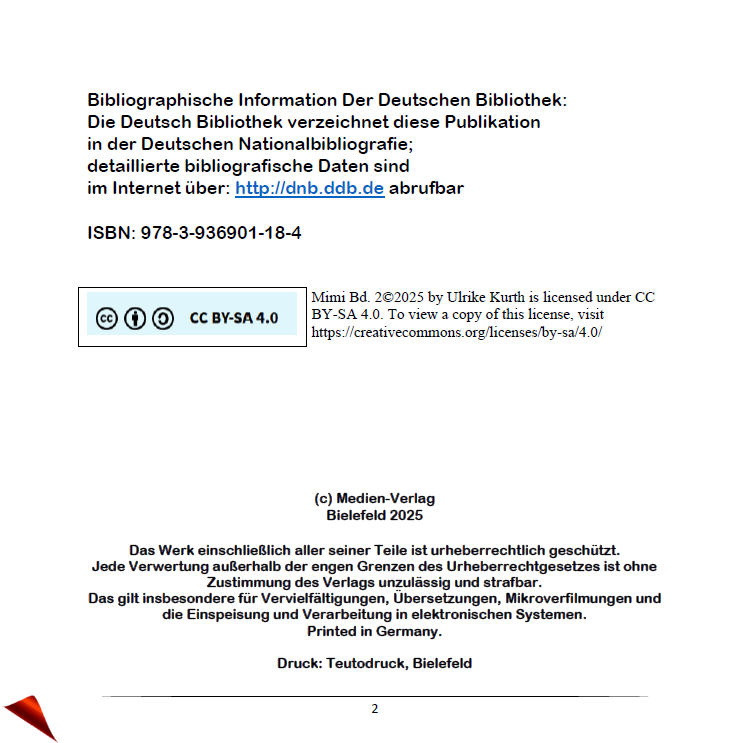 Bibliographische Information Der Deutschen Bibliothek:
Die Deutsch Bibliothek verzeichnet diese Publikation
in der Deutschen Nationalbibliografie;
detaillierte bibliografische Daten sind
im Internet über: http://dnb.ddb.de abrufbar

ISBN: 978-3-936901-18-4

CC BY-SA 4.0

Mimi Bd. 2©2025 by Ulrike Kurth is licensed under CC BY-SA 4.0. To view a copy of this license, visit https://creativecommons.org/licenses/by-sa/4.0/

(c) Medien-Verlag
Bielefeld 2025

Das Werk einschließlich aller seiner Teile ist urheberrechtlich geschützt.
Jede Verwertung außerhalb der engen Grenzen des Urheberrechtgesetzes ist ohne Zustimmung des Verlags unzulässig und strafbar.
Das gilt insbesondere für Vervielfältigungen, Übersetzungen, Mikroverfilmungen und die Einspeisung und Verarbeitung in elektronischen Systemen.
Printed in Germany.

Druck: Teutodruck, Bielefeld

2